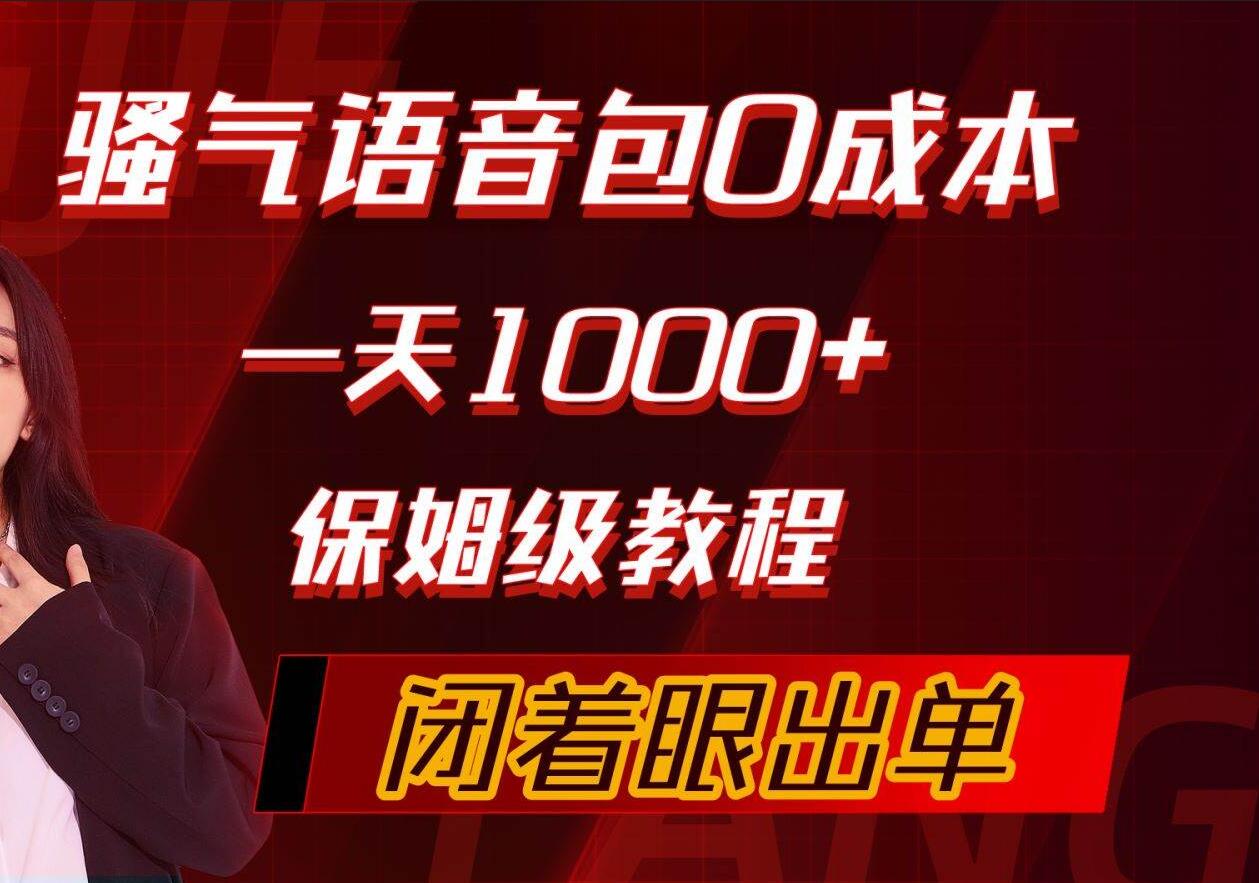 骚气语音包0成本

一天1000+

保姆级教程

闭着眼出单